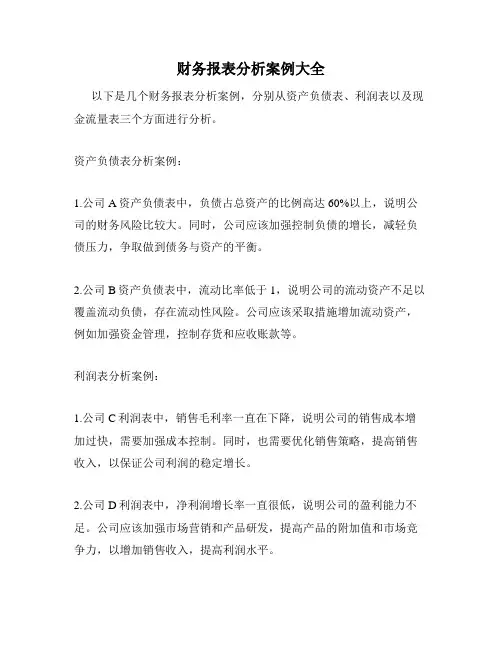 财务报表分析案例大全

以下是几个财务报表分析案例，分别从资产负债表、利润表以及现金流量表三个方面进行分析。

资产负债表分析案例：

1.公司 A 资产负债表中，负债占总资产的比例高达 60%以上，说明公司的财务风险比较大。同时，公司应该加强控制负债的增长，减轻负债压力，争取做到债务与资产的平衡。

2.公司 B 资产负债表中，流动比率低于 1，说明公司的流动资产不足以覆盖流动负债，存在流动性风险。公司应该采取措施增加流动资产，例如加强资金管理，控制存货和应收账款等。

利润表分析案例：

1.公司 C 利润表中，销售毛利率一直在下降，说明公司的销售成本增加过快，需要加强成本控制。同时，也需要优化销售策略，提高销售收入，以保证公司利润的稳定增长。

2.公司 D 利润表中，净利润增长率一直很低，说明公司的盈利能力不足。公司应该加强市场营销和产品研发，提高产品的附加值和市场竞争力，以增加销售收入，提高利润水平。